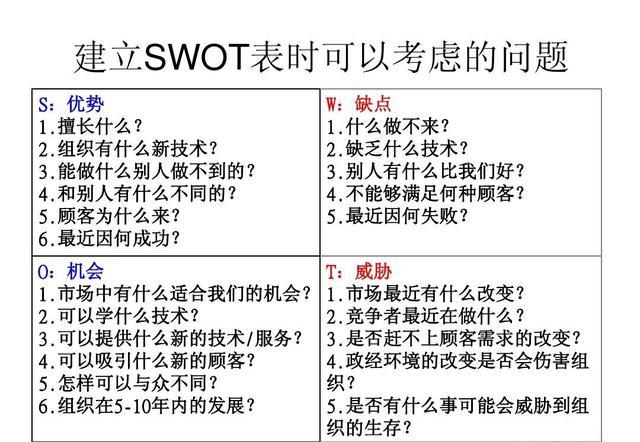 建立SWOT表时可以考虑的问题

| S：优势<br>1.擅长什么？<br>2.组织有什么新技术？<br>3.能做什么别人做不到的？<br>4.和别人有什么不同的？<br>5.顾客为什么来？<br>6.最近因何成功？ | W：缺点<br>1.什么做不来？<br>2.缺乏什么技术？<br>3.别人有什么比我们好？<br>4.不能够满足何种顾客？<br>5.最近因何失败？ |
|---|---|
| O：机会<br>1.市场中有什么适合我们的机会？<br>2.可以学什么技术？<br>3.可以提供什么新的技术/服务？<br>4.可以吸引什么新的顾客？<br>5.怎样可以与众不同？<br>6.组织在5-10年内的发展？ | T：威胁<br>1.市场最近有什么改变？<br>2.竞争者最近在做什么？<br>3.是否赶不上顾客需求的改变？<br>4.政经环境的改变是否会伤害组织？<br>5.是否有什么事可能会威胁到组织的生存？ |